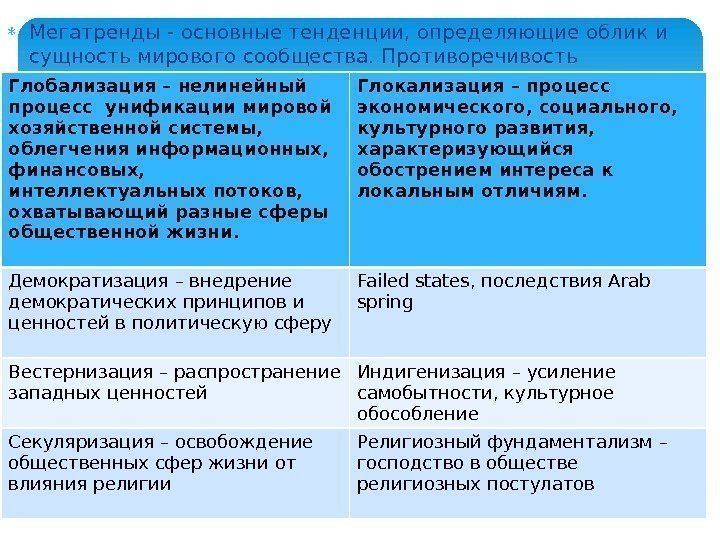 * Мегатренды - основные тенденции, определяющие облик и сущность мирового сообщества. Противоречивость

| Глобализация – нелинейный процесс унификации мировой хозяйственной системы, облегчения информационных, финансовых, интеллектуальных потоков, охватывающий разные сферы общественной жизни. | Глокализация – процесс экономического, социального, культурного развития, характеризующийся обострением интереса к локальным отличиям. |
|---|---|
| Демократизация – внедрение демократических принципов и ценностей в политическую сферу | Failed states, последствия Arab spring |
| Вестернизация – распространение западных ценностей | Индигенизация – усиление самобытности, культурное обособление |
| Секуляризация – освобождение общественных сфер жизни от влияния религии | Религиозный фундаментализм – господство в обществе религиозных постулатов |